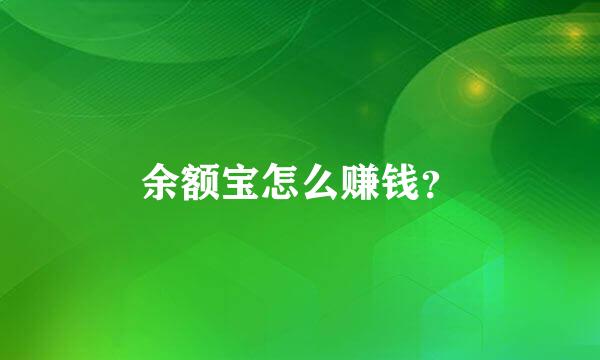 余额宝怎么赚钱？